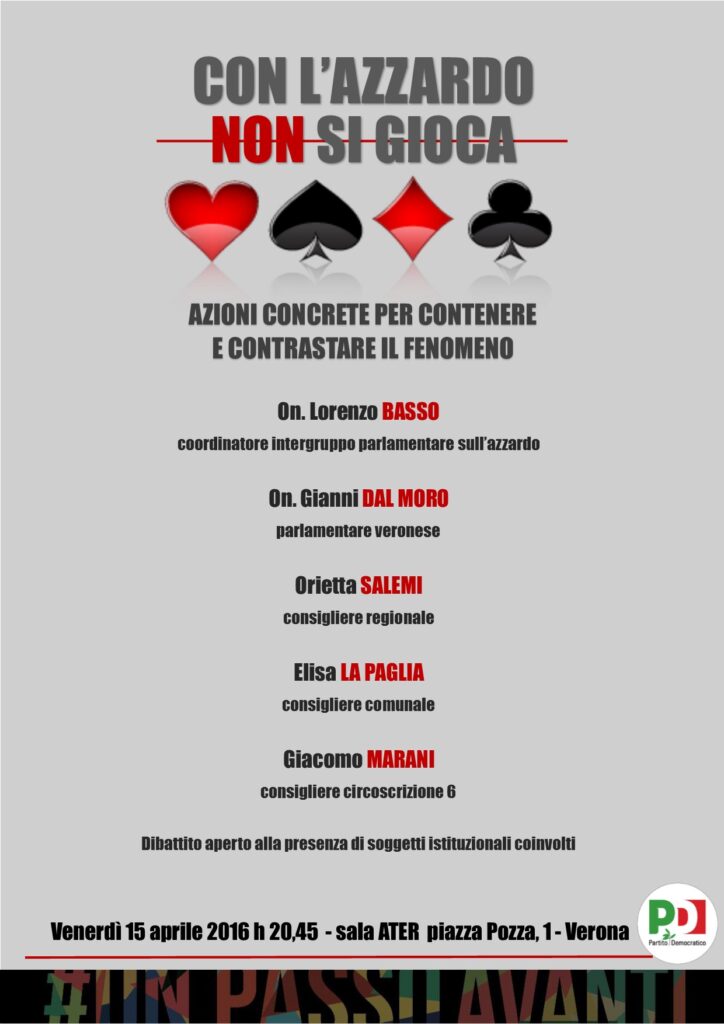 CON L'AZZARDO
NON SI GIOCA

AZIONI CONCRETE PER CONTENERE E CONTRASTARE IL FENOMENO

On. Lorenzo BASSO
coordinatore intergruppo parlamentare sull'azzardo

On. Gianni DAL MORO
parlamentare veronese

Orietta SALEMI
consigliere regionale

Elisa LA PAGLIA
consigliere comunale

Giacomo MARANI
consigliere circoscrizione 6

Dibattito aperto alla presenza di soggetti istituzionali coinvolti

Venerdì 15 aprile 2016 h 20,45 - sala ATER piazza Pozza, 1 - Verona

PD
Partito Democratico

#UN PASSO AVANTI